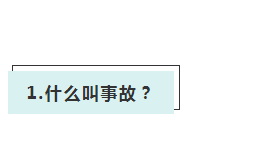 1.什么叫事故？